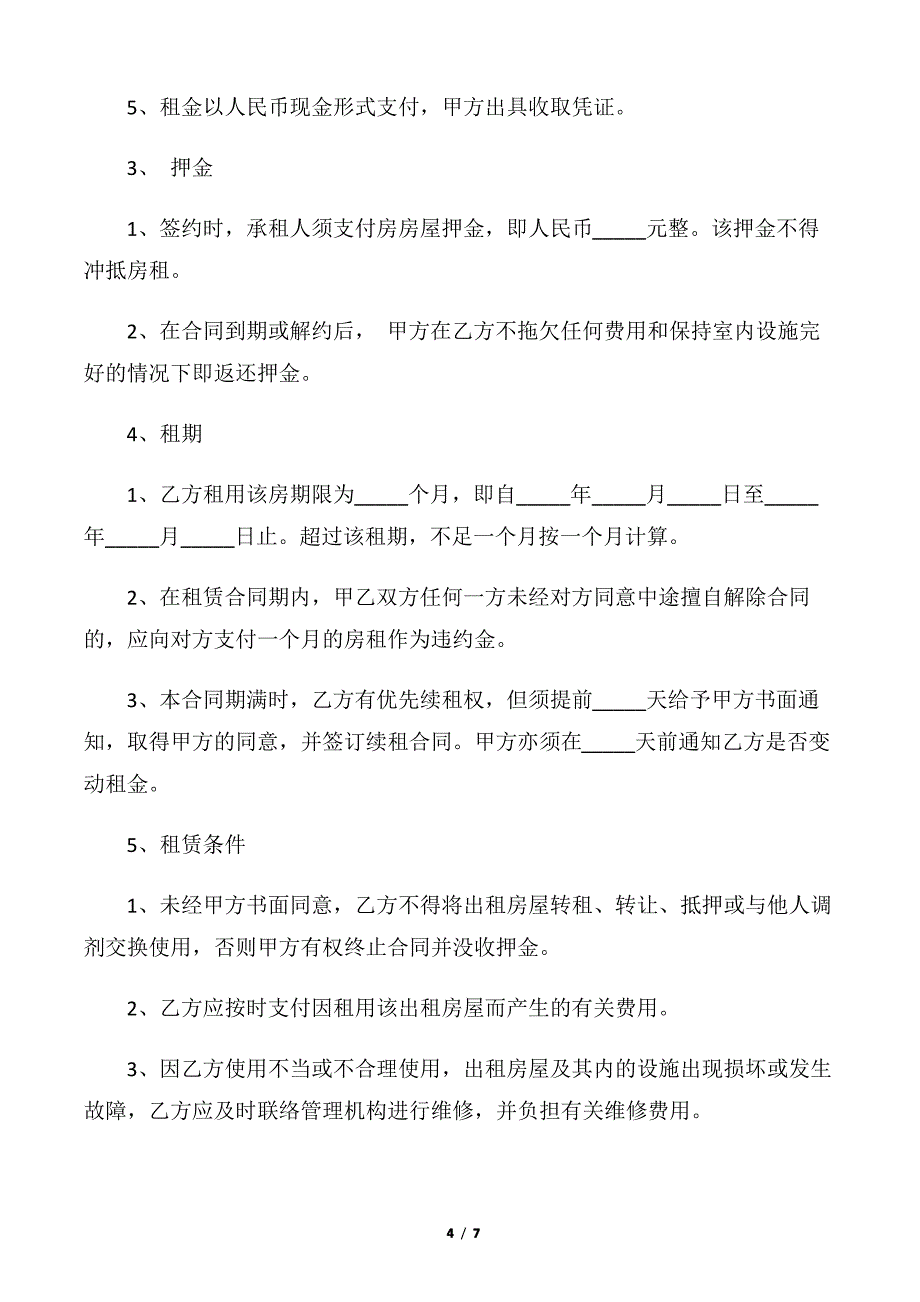 5、租金以人民币现金形式支付，甲方出具收取凭证。

3、 押金

1、签约时，承租人须支付房房屋押金，即人民币_____元整。该押金不得冲抵房租。

2、在合同到期或解约后， 甲方在乙方不拖欠任何费用和保持室内设施完好的情况下即返还押金。

4、租期

1、乙方租用该房期限为_____个月，即自_____年_____月_____日至_____年_____月_____日止。超过该租期，不足一个月按一个月计算。

2、在租赁合同期内，甲乙双方任何一方未经对方同意中途擅自解除合同的，应向对方支付一个月的房租作为违约金。

3、本合同期满时，乙方有优先续租权，但须提前_____天给予甲方书面通知，取得甲方的同意，并签订续租合同。甲方亦须在_____天前通知乙方是否变动租金。

5、租赁条件

1、未经甲方书面同意，乙方不得将出租房屋转租、转让、抵押或与他人调剂交换使用，否则甲方有权终止合同并没收押金。

2、乙方应按时支付因租用该出租房屋而产生的有关费用。

3、因乙方使用不当或不合理使用，出租房屋及其内的设施出现损坏或发生故障，乙方应及时联络管理机构进行维修，并负担有关维修费用。

4 / 7